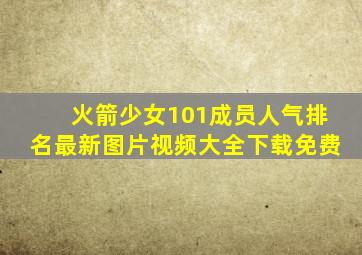 火箭少女101成员人气排名最新图片视频大全下载免费